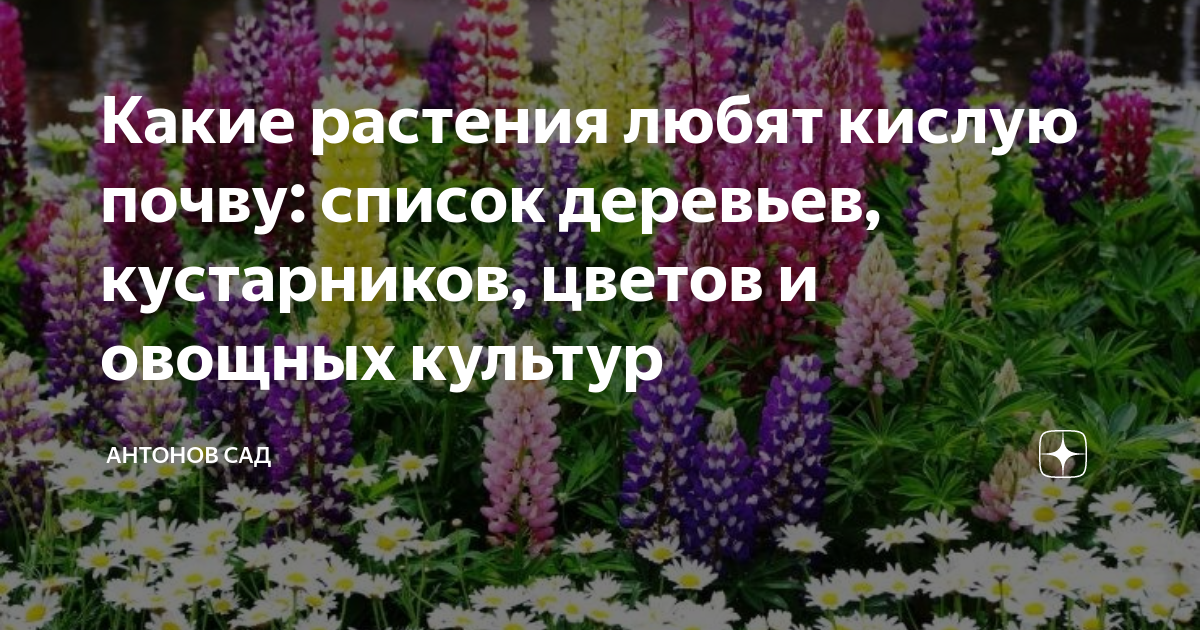 Какие растения любят кислую почву: список деревьев, кустарников, цветов и овощных культур

АНТОНОВ САД